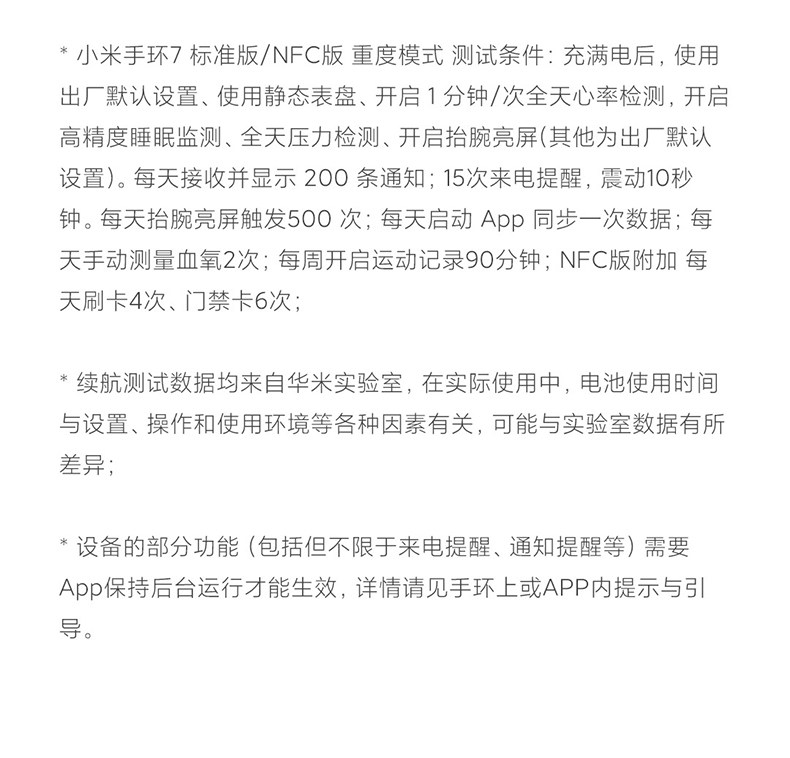 * 小米手环7 标准版/NFC版 重度模式 测试条件：充满电后，使用出厂默认设置、使用静态表盘、开启 1 分钟/次全天心率检测，开启高精度睡眠监测、全天压力检测、开启抬腕亮屏(其他为出厂默认设置)。每天接收并显示 200 条通知；15次来电提醒，震动10秒钟。每天抬腕亮屏触发500 次；每天启动 App 同步一次数据；每天手动测量血氧2次；每周开启运动记录90分钟；NFC版附加 每天刷卡4次、门禁卡6次；

* 续航测试数据均来自华米实验室，在实际使用中，电池使用时间与设置、操作和使用环境等各种因素有关，可能与实验室数据有所差异；

* 设备的部分功能（包括但不限于来电提醒、通知提醒等）需要App保持后台运行才能生效，详情请见手环上或APP内提示与引导。